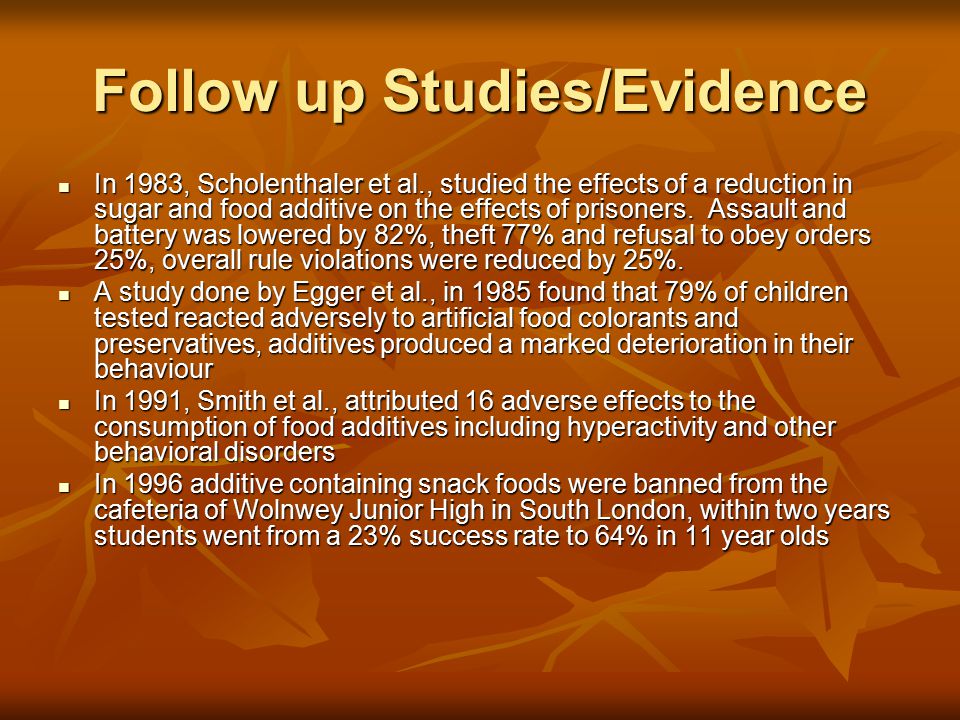 Follow up Studies/Evidence

- In 1983, Scholenthaler et al., studied the effects of a reduction in sugar and food additive on the effects of prisoners. Assault and battery was lowered by 82%, theft 77% and refusal to obey orders 25%, overall rule violations were reduced by 25%.
- A study done by Egger et al., in 1985 found that 79% of children tested reacted adversely to artificial food colorants and preservatives, additives produced a marked deterioration in their behaviour
- In 1991, Smith et al., attributed 16 adverse effects to the consumption of food additives including hyperactivity and other behavioral disorders
- In 1996 additive containing snack foods were banned from the cafeteria of Wolnwey Junior High in South London, within two years students went from a 23% success rate to 64% in 11 year olds